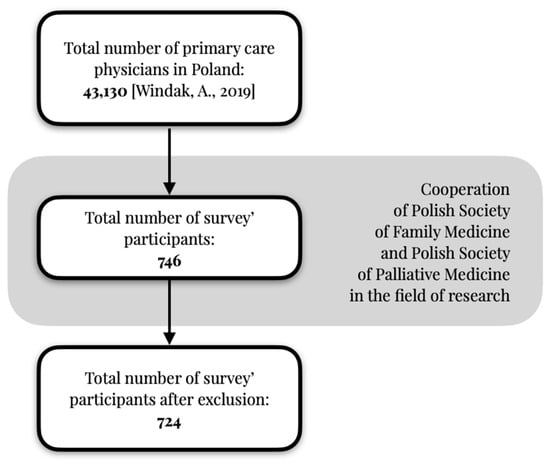 Total number of primary care physicians in Poland:
43,130 [Windak, A., 2019]

Total number of survey' participants:
746

Cooperation of Polish Society of Family Medicine and Polish Society of Palliative Medicine in the field of research

Total number of survey' participants after exclusion:
724